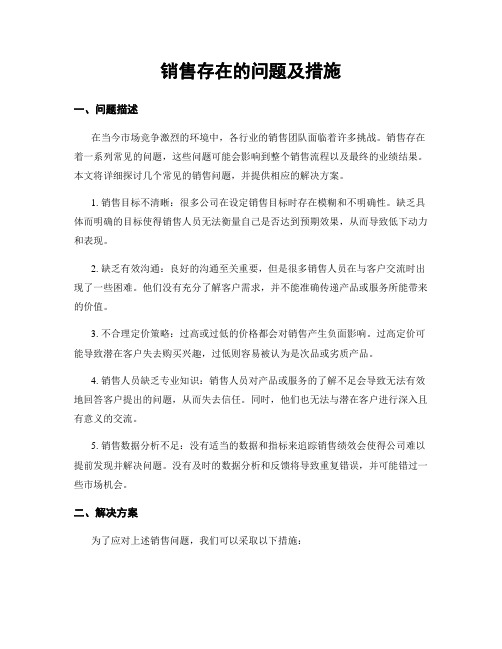 销售存在的问题及措施

一、问题描述

在当今市场竞争激烈的环境中，各行业的销售团队面临着许多挑战。销售存在着一系列常见的问题，这些问题可能会影响到整个销售流程以及最终的业绩结果。本文将详细探讨几个常见的销售问题，并提供相应的解决方案。

1. 销售目标不清晰：很多公司在设定销售目标时存在模糊和不明确性。缺乏具体而明确的目标使得销售人员无法衡量自己是否达到预期效果，从而导致低下动力和表现。

2. 缺乏有效沟通：良好的沟通至关重要，但是很多销售人员在与客户交流时出现了一些困难。他们没有充分了解客户需求，并不能准确传递产品或服务所能带来的价值。

3. 不合理定价策略：过高或过低的价格都会对销售产生负面影响。过高定价可能导致潜在客户失去购买兴趣，过低则容易被认为是次品或劣质产品。

4. 销售人员缺乏专业知识：销售人员对产品或服务的了解不足会导致无法有效地回答客户提出的问题，从而失去信任。同时，他们也无法与潜在客户进行深入且有意义的交流。

5. 销售数据分析不足：没有适当的数据和指标来追踪销售绩效会使得公司难以提前发现并解决问题。没有及时的数据分析和反馈将导致重复错误，并可能错过一些市场机会。

二、解决方案

为了应对上述销售问题，我们可以采取以下措施：